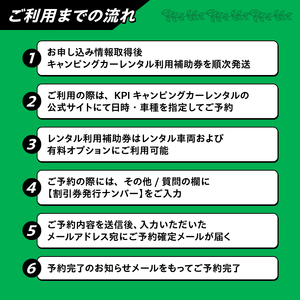 ご利用までの流れ

1
お申し込み情報取得後
キャンピングカーレンタル利用補助券を順次発送

2
ご利用の際は、KPI キャンピングカーレンタルの
公式サイトにて日時・車種を指定してご予約

3
レンタル利用補助券はレンタル車両および
有料オプションにご利用可能

4
ご予約の際には、その他 / 質問の欄に
【割引券発行ナンバー】をご入力

5
ご予約内容を送信後、入力いただいた
メールアドレス宛にご予約確定メールが届く

6
予約完了のお知らせメールをもってご予約完了